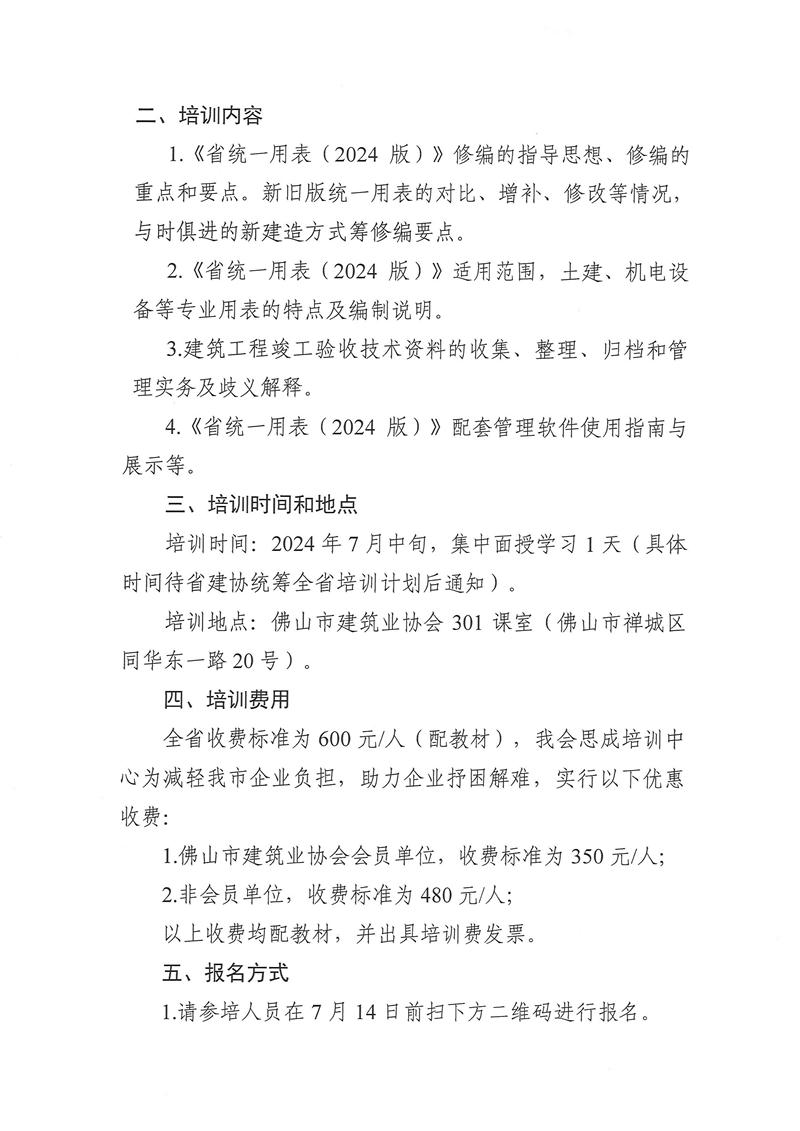 二、培训内容

1.《省统一用表（2024 版）》修编的指导思想、修编的重点和要点。新旧版统一用表的对比、增补、修改等情况，与时俱进的新建造方式筹修编要点。

2.《省统一用表（2024 版）》适用范围，土建、机电设备等专业用表的特点及编制说明。

3.建筑工程竣工验收技术资料的收集、整理、归档和管理实务及歧义解释。

4.《省统一用表（2024 版）》配套管理软件使用指南与展示等。

三、培训时间和地点

培训时间：2024 年 7 月中旬，集中面授学习 1 天（具体时间待省建协统筹全省培训计划后通知）。

培训地点：佛山市建筑业协会 301 课室（佛山市禅城区同华东一路 20 号）。

四、培训费用

全省收费标准为 600 元/人（配教材），我会思成培训中心为减轻我市企业负担，助力企业抒困解难，实行以下优惠收费：

1.佛山市建筑业协会会员单位，收费标准为 350 元/人；

2.非会员单位，收费标准为 480 元/人；

以上收费均配教材，并出具培训费发票。

五、报名方式

1.请参培人员在 7 月 14 日前扫下方二维码进行报名。